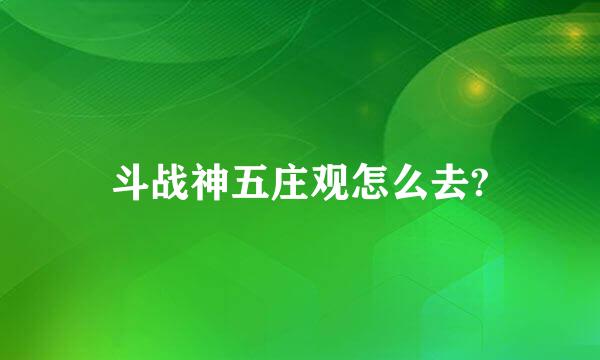 斗战神五庄观怎么去?